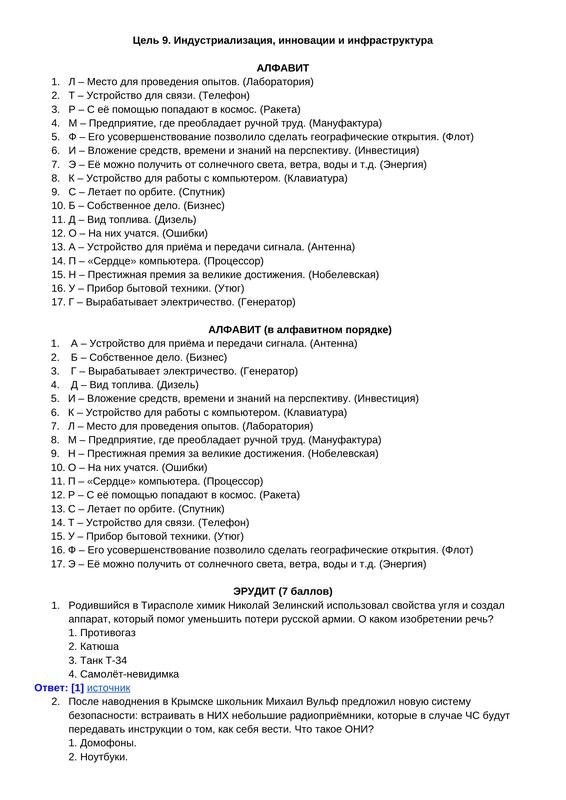 Цель 9. Индустриализация, инновации и инфраструктура

АЛФАВИТ

1. Л – Место для проведения опытов. (Лаборатория)
2. Т – Устройство для связи. (Телефон)
3. Р – С её помощью попадают в космос. (Ракета)
4. М – Предприятие, где преобладает ручной труд. (Мануфактура)
5. Ф – Его усовершенствование позволило сделать географические открытия. (Флот)
6. И – Вложение средств, времени и знаний на перспективу. (Инвестиция)
7. Э – Её можно получить от солнечного света, ветра, воды и т.д. (Энергия)
8. К – Устройство для работы с компьютером. (Клавиатура)
9. С – Летает по орбите. (Спутник)
10. Б – Собственное дело. (Бизнес)
11. Д – Вид топлива. (Дизель)
12. О – На них учатся. (Ошибки)
13. А – Устройство для приёма и передачи сигнала. (Антенна)
14. П – «Сердце» компьютера. (Процессор)
15. Н – Престижная премия за великие достижения. (Нобелевская)
16. У – Прибор бытовой техники. (Утюг)
17. Г – Вырабатывает электричество. (Генератор)

АЛФАВИТ (в алфавитном порядке)

1. А – Устройство для приёма и передачи сигнала. (Антенна)
2. Б – Собственное дело. (Бизнес)
3. Г – Вырабатывает электричество. (Генератор)
4. Д – Вид топлива. (Дизель)
5. И – Вложение средств, времени и знаний на перспективу. (Инвестиция)
6. К – Устройство для работы с компьютером. (Клавиатура)
7. Л – Место для проведения опытов. (Лаборатория)
8. М – Предприятие, где преобладает ручной труд. (Мануфактура)
9. Н – Престижная премия за великие достижения. (Нобелевская)
10. О – На них учатся. (Ошибки)
11. П – «Сердце» компьютера. (Процессор)
12. Р – С её помощью попадают в космос. (Ракета)
13. С – Летает по орбите. (Спутник)
14. Т – Устройство для связи. (Телефон)
15. У – Прибор бытовой техники. (Утюг)
16. Ф – Его усовершенствование позволило сделать географические открытия. (Флот)
17. Э – Её можно получить от солнечного света, ветра, воды и т.д. (Энергия)

ЭРУДИТ (7 баллов)

1. Родившийся в Тирасполе химик Николай Зелинский использовал свойства угля и создал аппарат, который помог уменьшить потери русской армии. О каком изобретении речь?
1. Противогаз
2. Катюша
3. Танк Т-34
4. Самолёт-невидимка

Ответ: [1] источник

2. После наводнения в Крымске школьник Михаил Вульф предложил новую систему безопасности: встраивать в НИХ небольшие радиоприёмники, которые в случае ЧС будут передавать инструкции о том, как себя вести. Что такое ОНИ?
1. Домофоны.
2. Ноутбуки.